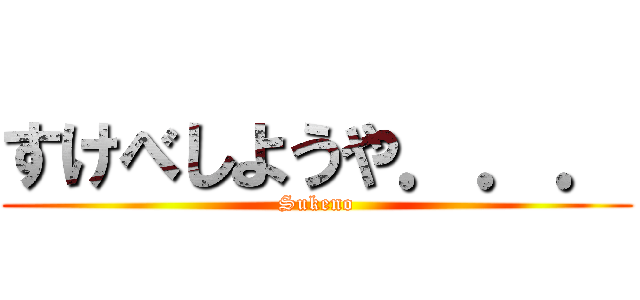 すけべしようや．．．

Sukeno